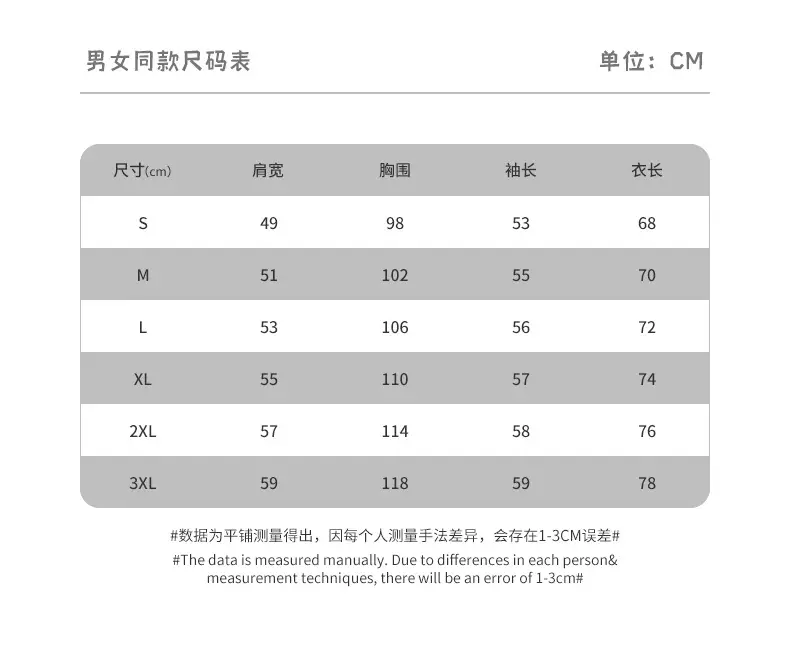 男女同款尺码表

单位：CM

| 尺寸(cm) | 肩宽 | 胸围 | 袖长 | 衣长 |
|---|---|---|---|---|
| S | 49 | 98 | 53 | 68 |
| M | 51 | 102 | 55 | 70 |
| L | 53 | 106 | 56 | 72 |
| XL | 55 | 110 | 57 | 74 |
| 2XL | 57 | 114 | 58 | 76 |
| 3XL | 59 | 118 | 59 | 78 |

#数据为平铺测量得出，因每个人测量手法差异，会存在1-3CM误差#

#The data is measured manually. Due to differences in each person& measurement techniques, there will be an error of 1-3cm#